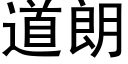 道朗